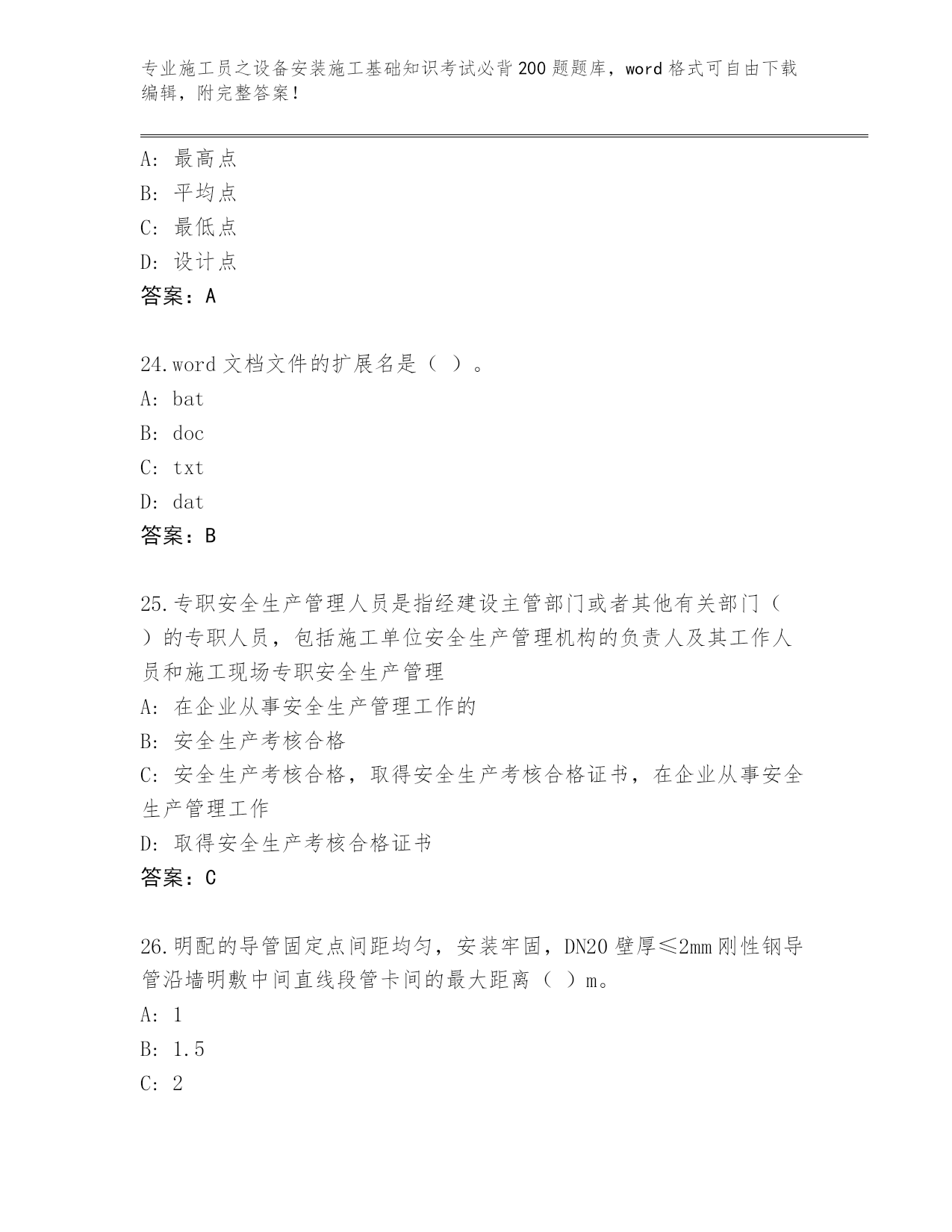 专业施工员之设备安装施工基础知识考试必背200题题库，word格式可自由下载编辑，附完整答案！

A：最高点
B：平均点
C：最低点
D：设计点
答案：A

24.word文档文件的扩展名是（ ）。
A：bat
B：doc
C：txt
D：dat
答案：B

25.专职安全生产管理人员是指经建设主管部门或者其他有关部门（ ）的专职人员，包括施工单位安全生产管理机构的负责人及其工作人员和施工现场专职安全生产管理
A：在企业从事安全生产管理工作的
B：安全生产考核合格
C：安全生产考核合格，取得安全生产考核合格证书，在企业从事安全生产管理工作
D：取得安全生产考核合格证书
答案：C

26.明配的导管固定点间距均匀，安装牢固，DN20壁厚≤2mm刚性钢导管沿墙明敷中间直线段管卡间的最大距离（ ）m。
A：1
B：1.5
C：2